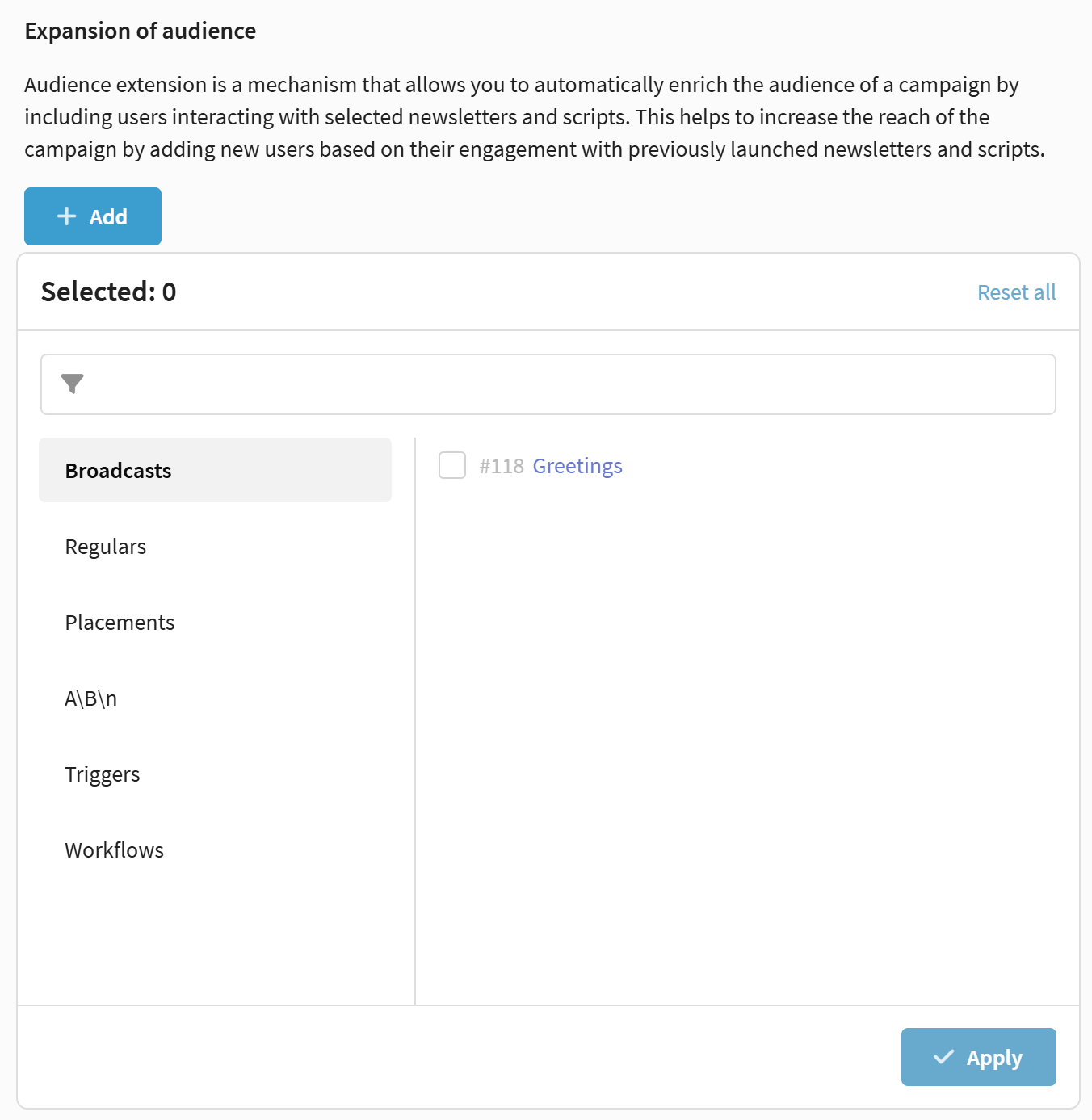 Expansion of audience

Audience extension is a mechanism that allows you to automatically enrich the audience of a campaign by including users interacting with selected newsletters and scripts. This helps to increase the reach of the campaign by adding new users based on their engagement with previously launched newsletters and scripts.

+ Add

Selected: 0

Reset all

Broadcasts

Regulars

Placements

A\B\n

Triggers

Workflows

#118 Greetings

Apply